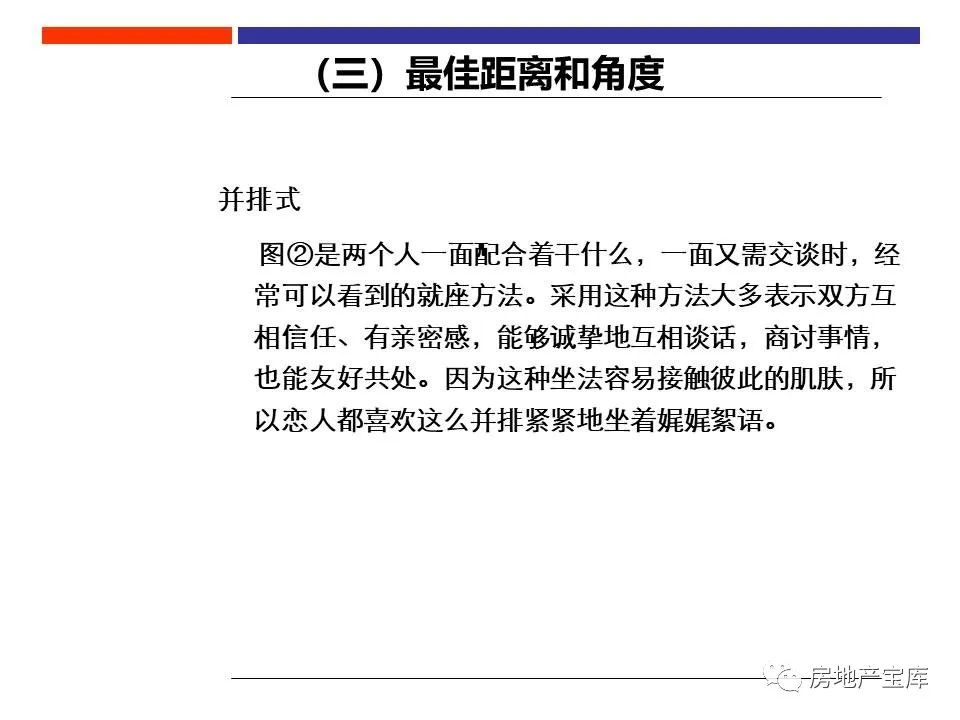 （三）最佳距离和角度

并排式

图②是两个人一面配合着干什么，一面又需交谈时，经常可以看到的就座方法。采用这种方法大多表示双方互相信任、有亲密感，能够诚挚地互相谈话，商讨事情，也能友好共处。因为这种坐法容易接触彼此的肌肤，所以恋人都喜欢这么并排紧紧地坐着娓娓絮语。

房地产宝库